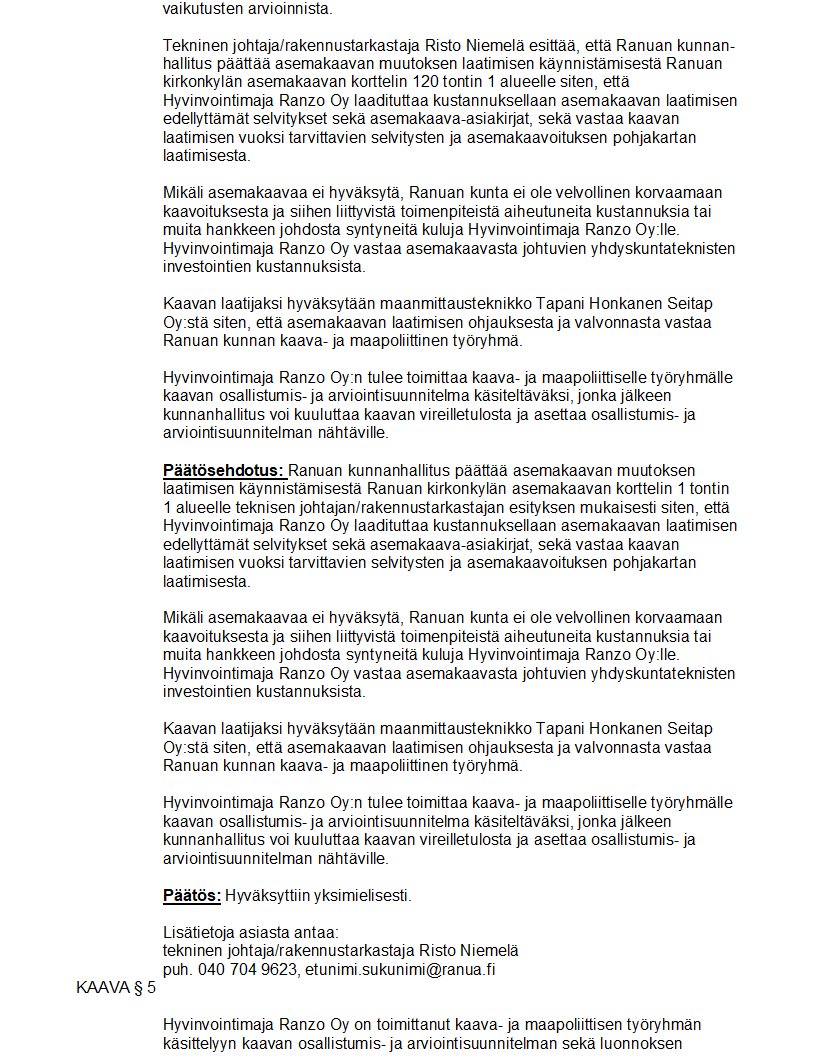 vaikutusten arvioinnista.

Tekninen johtaja/rakennustarkastaja Risto Niemelä esittää, että Ranuan kunnanhallitus päättää asemakaavan muutoksen laatimisen käynnistämisestä Ranuan kirkonkylän asemakaavan korttelin 120 tontin 1 alueelle siten, että Hyvinvointimaja Ranzo Oy laadituttaa kustannuksellaan asemakaavan laatimisen edellyttämät selvitykset sekä asemakaava-asiakirjat, sekä vastaa kaavan laatimisen vuoksi tarvittavien selvitysten ja asemakaavoituksen pohjakartan laatimisesta.

Mikäli asemakaavaa ei hyväksytä, Ranuan kunta ei ole velvollinen korvaamaan kaavoituksesta ja siihen liittyvistä toimenpiteistä aiheutuneita kustannuksia tai muita hankkeen johdosta syntyneitä kuluja Hyvinvointimaja Ranzo Oy:lle. Hyvinvointimaja Ranzo Oy vastaa asemakaavasta johtuvien yhdyskuntateknisten investointien kustannuksista.

Kaavan laatijaksi hyväksytään maanmittausteknikko Tapani Honkanen Seitap Oy:stä siten, että asemakaavan laatimisen ohjauksesta ja valvonnasta vastaa Ranuan kunnan kaava- ja maapoliittinen työryhmä.

Hyvinvointimaja Ranzo Oy:n tulee toimittaa kaava- ja maapoliittiselle työryhmälle kaavan osallistumis- ja arviointisuunnitelma käsiteltäväksi, jonka jälkeen kunnanhallitus voi kuuluttaa kaavan vireilletulosta ja asettaa osallistumis- ja arviointisuunnitelman nähtäville.

Päätösehdotus: Ranuan kunnanhallitus päättää asemakaavan muutoksen laatimisen käynnistämisestä Ranuan kirkonkylän asemakaavan korttelin 1 tontin 1 alueelle teknisen johtajan/rakennustarkastajan esityksen mukaisesti siten, että Hyvinvointimaja Ranzo Oy laadituttaa kustannuksellaan asemakaavan laatimisen edellyttämät selvitykset sekä asemakaava-asiakirjat, sekä vastaa kaavan laatimisen vuoksi tarvittavien selvitysten ja asemakaavoituksen pohjakartan laatimisesta.

Mikäli asemakaavaa ei hyväksytä, Ranuan kunta ei ole velvollinen korvaamaan kaavoituksesta ja siihen liittyvistä toimenpiteistä aiheutuneita kustannuksia tai muita hankkeen johdosta syntyneitä kuluja Hyvinvointimaja Ranzo Oy:lle. Hyvinvointimaja Ranzo Oy vastaa asemakaavasta johtuvien yhdyskuntateknisten investointien kustannuksista.

Kaavan laatijaksi hyväksytään maanmittausteknikko Tapani Honkanen Seitap Oy:stä siten, että asemakaavan laatimisen ohjauksesta ja valvonnasta vastaa Ranuan kunnan kaava- ja maapoliittinen työryhmä.

Hyvinvointimaja Ranzo Oy:n tulee toimittaa kaava- ja maapoliittiselle työryhmälle kaavan osallistumis- ja arviointisuunnitelma käsiteltäväksi, jonka jälkeen kunnanhallitus voi kuuluttaa kaavan vireilletulosta ja asettaa osallistumis- ja arviointisuunnitelman nähtäville.

Päätös: Hyväksyttiin yksimielisesti.

Lisätietoja asiasta antaa:
tekninen johtaja/rakennustarkastaja Risto Niemelä
puh. 040 704 9623, etunimi.sukunimi@ranua.fi

KAAVA § 5

Hyvinvointimaja Ranzo Oy on toimittanut kaava- ja maapoliittisen työryhmän käsittelyyn kaavan osallistumis- ja arviointisuunnitelman sekä luonnoksen